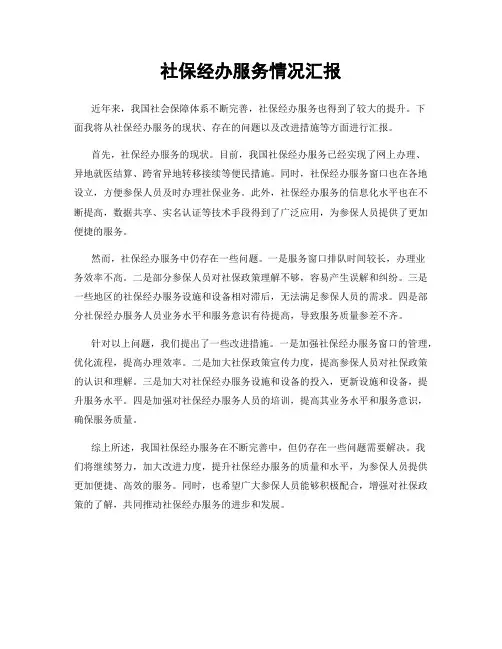 社保经办服务情况汇报

近年来，我国社会保障体系不断完善，社保经办服务也得到了较大的提升。下面我将从社保经办服务的现状、存在的问题以及改进措施等方面进行汇报。

首先，社保经办服务的现状。目前，我国社保经办服务已经实现了网上办理、异地就医结算、跨省异地转移接续等便民措施。同时，社保经办服务窗口也在各地设立，方便参保人员及时办理社保业务。此外，社保经办服务的信息化水平也在不断提高，数据共享、实名认证等技术手段得到了广泛应用，为参保人员提供了更加便捷的服务。

然而，社保经办服务中仍存在一些问题。一是服务窗口排队时间较长，办理业务效率不高。二是部分参保人员对社保政策理解不够，容易产生误解和纠纷。三是一些地区的社保经办服务设施和设备相对滞后，无法满足参保人员的需求。四是部分社保经办服务人员业务水平和服务意识有待提高，导致服务质量参差不齐。

针对以上问题，我们提出了一些改进措施。一是加强社保经办服务窗口的管理，优化流程，提高办理效率。二是加大社保政策宣传力度，提高参保人员对社保政策的认识和理解。三是加大对社保经办服务设施和设备的投入，更新设施和设备，提升服务水平。四是加强对社保经办服务人员的培训，提高其业务水平和服务意识，确保服务质量。

综上所述，我国社保经办服务在不断完善中，但仍存在一些问题需要解决。我们将继续努力，加大改进力度，提升社保经办服务的质量和水平，为参保人员提供更加便捷、高效的服务。同时，也希望广大参保人员能够积极配合，增强对社保政策的了解，共同推动社保经办服务的进步和发展。